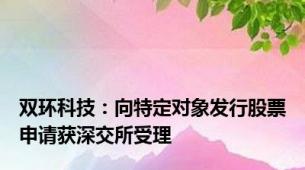 双环科技：向特定对象发行股票申请获深交所受理